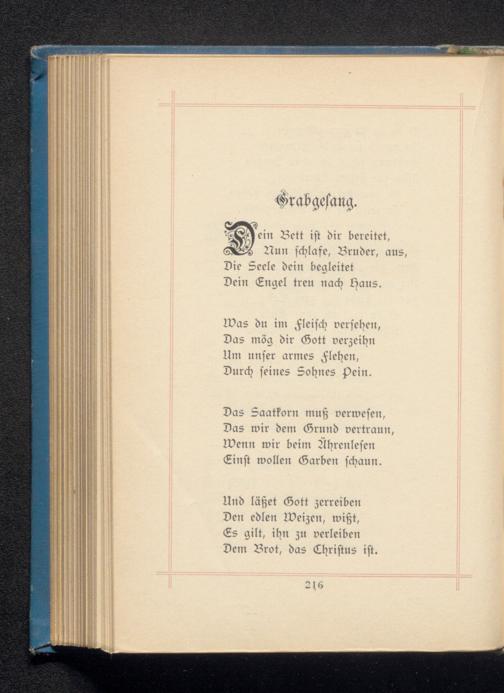 Grabgesang.

Dein Bett ist dir bereitet,
Nun schlafe, Bruder, aus,
Die Seele dein begleitet
Dein Engel treu nach Haus.

Was du im Fleisch versehen,
Das mög dir Gott verzeihn
Um unser armes Flehen,
Durch seines Sohnes Pein.

Das Saatkorn muß verwesen,
Das wir dem Grund vertraun,
Wenn wir beim Ährenlesen
Einst wollen Garben schaun.

Und läßet Gott zerreiben
Den edlen Weizen, wißt,
Es gilt, ihn zu verleiben
Dem Brot, das Christus ist.

216